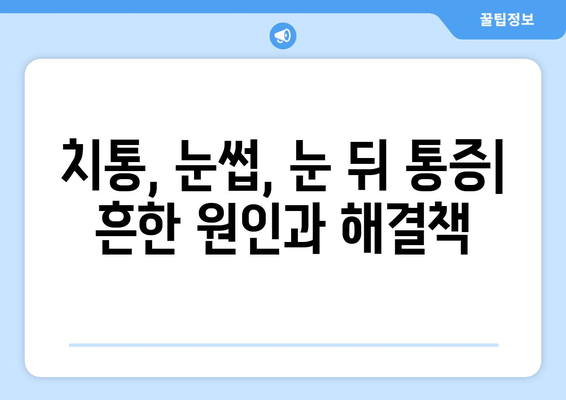 꿀팁정보

치통, 눈썹, 눈 뒤 통증| 흔한 원인과 해결책